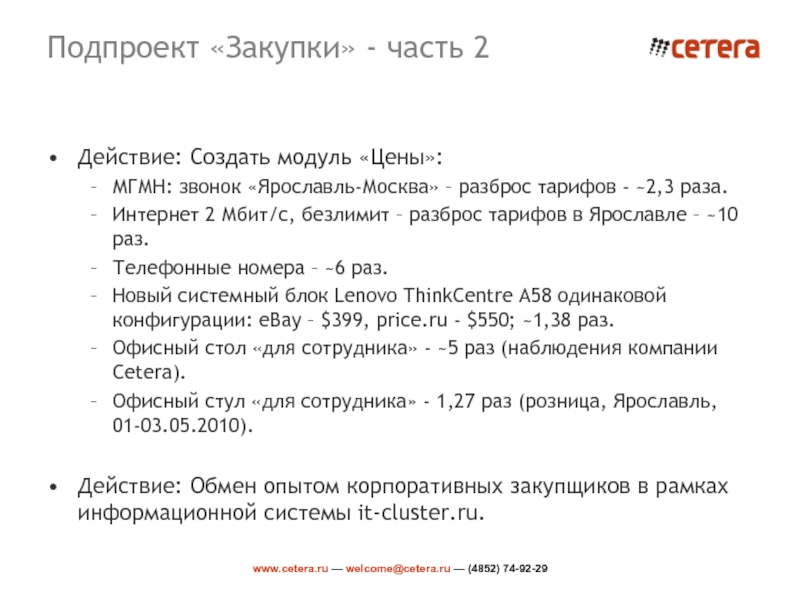 Подпроект «Закупки» - часть 2

cetera

• Действие: Создать модуль «Цены»:
– МГМН: звонок «Ярославль-Москва» – разброс тарифов - ~2,3 раза.
– Интернет 2 Мбит/с, безлимит – разброс тарифов в Ярославле – ~10 раз.
– Телефонные номера – ~6 раз.
– Новый системный блок Lenovo ThinkCentre A58 одинаковой конфигурации: eBay – $399, price.ru - $550; ~1,38 раз.
– Офисный стол «для сотрудника» - ~5 раз (наблюдения компании Cetera).
– Офисный стул «для сотрудника» - 1,27 раз (розница, Ярославль, 01-03.05.2010).

• Действие: Обмен опытом корпоративных закупщиков в рамках информационной системы it-cluster.ru.

www.cetera.ru — welcome@cetera.ru — (4852) 74-92-29